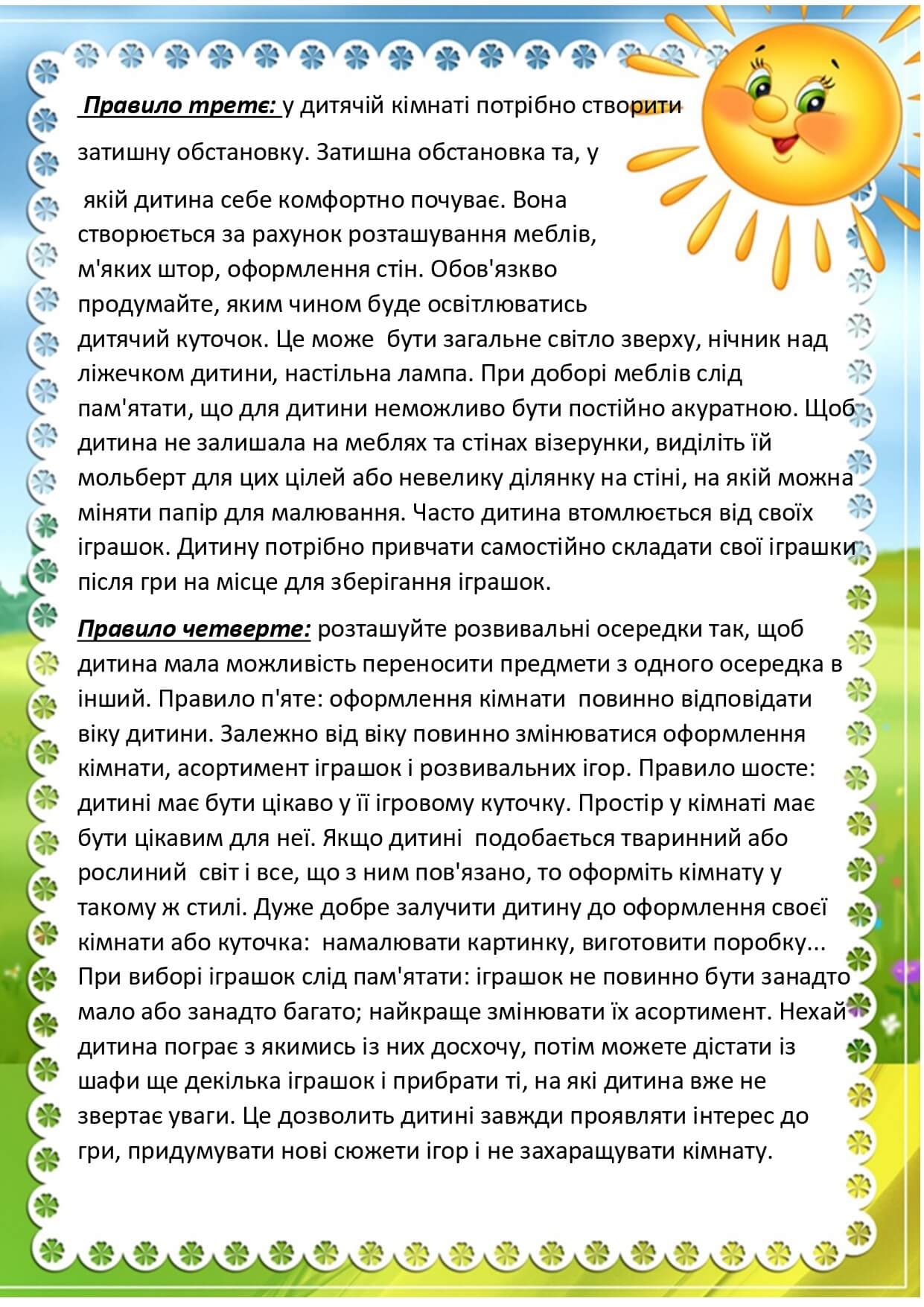 Правило третє: у дитячій кімнаті потрібно створити затишну обстановку. Затишна обстановка та, у якій дитина себе комфортно почуває. Вона створюється за рахунок розташування меблів, м'яких штор, оформлення стін. Обов'язкво продумайте, яким чином буде освітлюватись дитячий куточок. Це може бути загальне світло зверху, нічник над ліжечком дитини, настільна лампа. При доборі меблів слід пам'ятати, що для дитини неможливо бути постійно акуратною. Щоб дитина не залишала на меблях та стінах візерунки, виділіть їй мольберт для цих цілей або невелику ділянку на стіні, на якій можна міняти папір для малювання. Часто дитина втомлюється від своїх іграшок. Дитину потрібно привчати самостійно складати свої іграшки після гри на місце для зберігання іграшок.

Правило четверте: розташуйте розвивальні осередки так, щоб дитина мала можливість переносити предмети з одного осередка в інший. Правило п'яте: оформлення кімнати повинно відповідати віку дитини. Залежно від віку повинно змінюватися оформлення кімнати, асортимент іграшок і розвивальних ігор. Правило шосте: дитині має бути цікаво у її ігровому куточку. Простір у кімнаті має бути цікавим для неї. Якщо дитині подобається тваринний або рослиний світ і все, що з ним пов'язано, то оформіть кімнату у такому ж стилі. Дуже добре залучити дитину до оформлення своєї кімнати або куточка: намалювати картинку, виготовити поробку... При виборі іграшок слід пам'ятати: іграшок не повинно бути занадто мало або занадто багато; найкраще змінювати їх асортимент. Нехай дитина пограє з якимись із них досхочу, потім можете дістати із шафи ще декілька іграшок і прибрати ті, на які дитина вже не звертає уваги. Це дозволить дитині завжди проявляти інтерес до гри, придумувати нові сюжети ігор і не захаращувати кімнату.